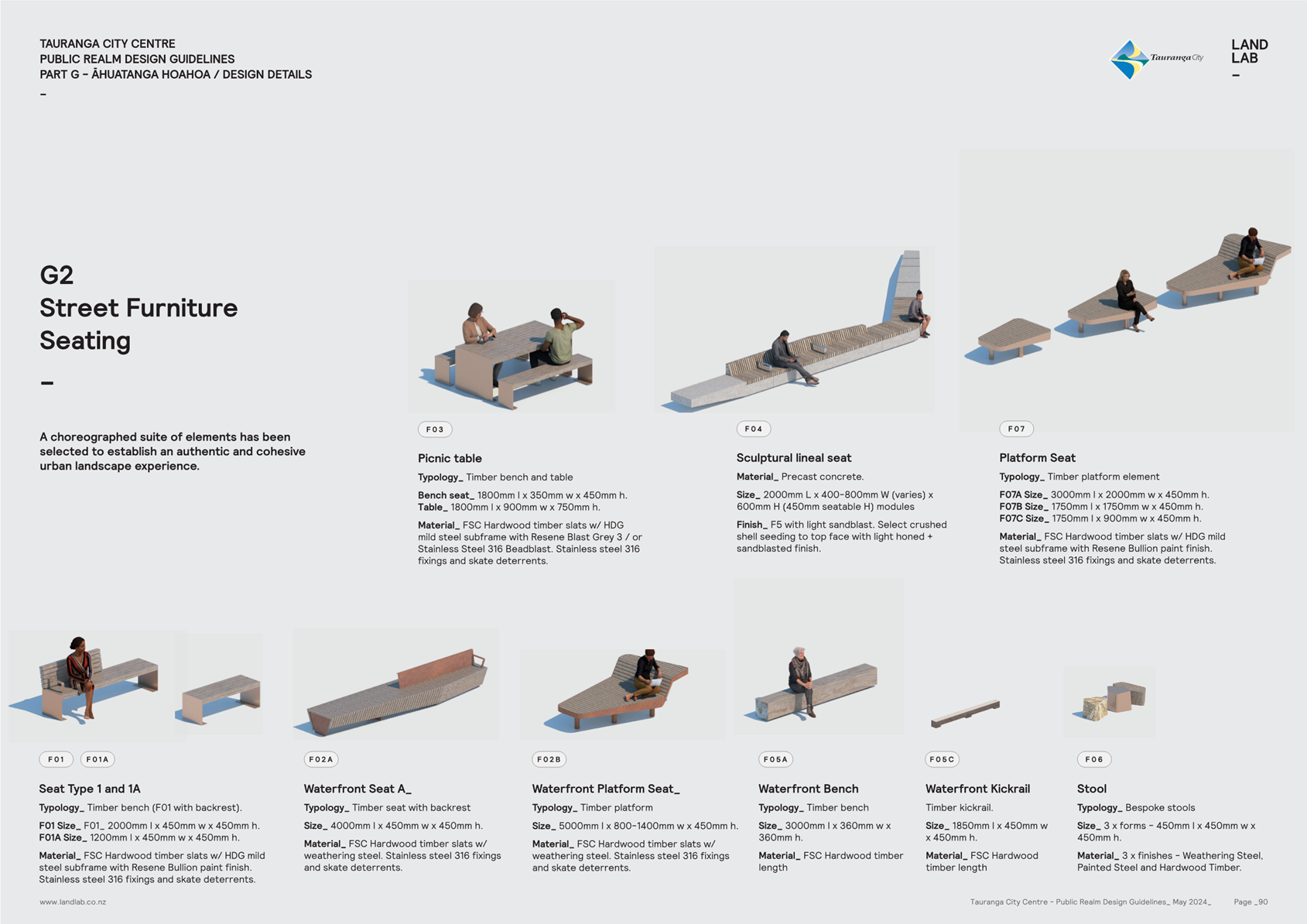 TAURANGA CITY CENTRE
PUBLIC REALM DESIGN GUIDELINES
PART G – ĀHUATANGA HOAHOA / DESIGN DETAILS
–

Tauranga City

LAND
LAB
–

G2
Street Furniture
Seating

–

A choreographed suite of elements has been selected to establish an authentic and cohesive urban landscape experience.

F03

Picnic table

Typology_ Timber bench and table

Bench seat_ 1800mm l x 350mm w x 450mm h.
Table_ 1800mm l x 900mm w x 750mm h.

Material_ FSC Hardwood timber slats w/ HDG mild steel subframe with Resene Blast Grey 3 / or Stainless Steel 316 Beadblast. Stainless steel 316 fixings and skate deterrents.

F04

Sculptural lineal seat

Material_ Precast concrete.

Size_ 2000mm L x 400-800mm W (varies) x 600mm H (450mm seatable H) modules

Finish_ F5 with light sandblast. Select crushed shell seeding to top face with light honed + sandblasted finish.

F07

Platform Seat

Typology_ Timber platform element

F07A Size_ 3000mm l x 2000mm w x 450mm h.
F07B Size_ 1750mm l x 1750mm w x 450mm h.
F07C Size_ 1750mm l x 900mm w x 450mm h.

Material_ FSC Hardwood timber slats w/ HDG mild steel subframe with Resene Bullion paint finish. Stainless steel 316 fixings and skate deterrents.

F01 F01A

Seat Type 1 and 1A

Typology_ Timber bench (F01 with backrest).

F01 Size_ F01_ 2000mm l x 450mm w x 450mm h.
F01A Size_ 1200mm l x 450mm w x 450mm h.

Material_ FSC Hardwood timber slats w/ HDG mild steel subframe with Resene Bullion paint finish. Stainless steel 316 fixings and skate deterrents.

F02A

Waterfront Seat A_

Typology_ Timber seat with backrest

Size_ 4000mm l x 450mm w x 450mm h.

Material_ FSC Hardwood timber slats w/ weathering steel. Stainless steel 316 fixings and skate deterrents.

F02B

Waterfront Platform Seat_

Typology_ Timber platform

Size_ 5000mm l x 800-1400mm w x 450mm h.

Material_ FSC Hardwood timber slats w/ weathering steel. Stainless steel 316 fixings and skate deterrents.

F05A

Waterfront Bench

Typology_ Timber bench

Size_ 3000mm l x 360mm w x 360mm h.

Material_ FSC Hardwood timber length

F05C

Waterfront Kickrail

Timber kickrail.

Size_ 1850mm l x 450mm w x 450mm h.

Material_ FSC Hardwood timber length

F06

Stool

Typology_ Bespoke stools

Size_ 3 x forms - 450mm l x 450mm w x 450mm h.

Material_ 3 x finishes - Weathering Steel, Painted Steel and Hardwood Timber.

www.landlab.co.nz

Tauranga City Centre - Public Realm Design Guidelines_ May 2024_ Page _90